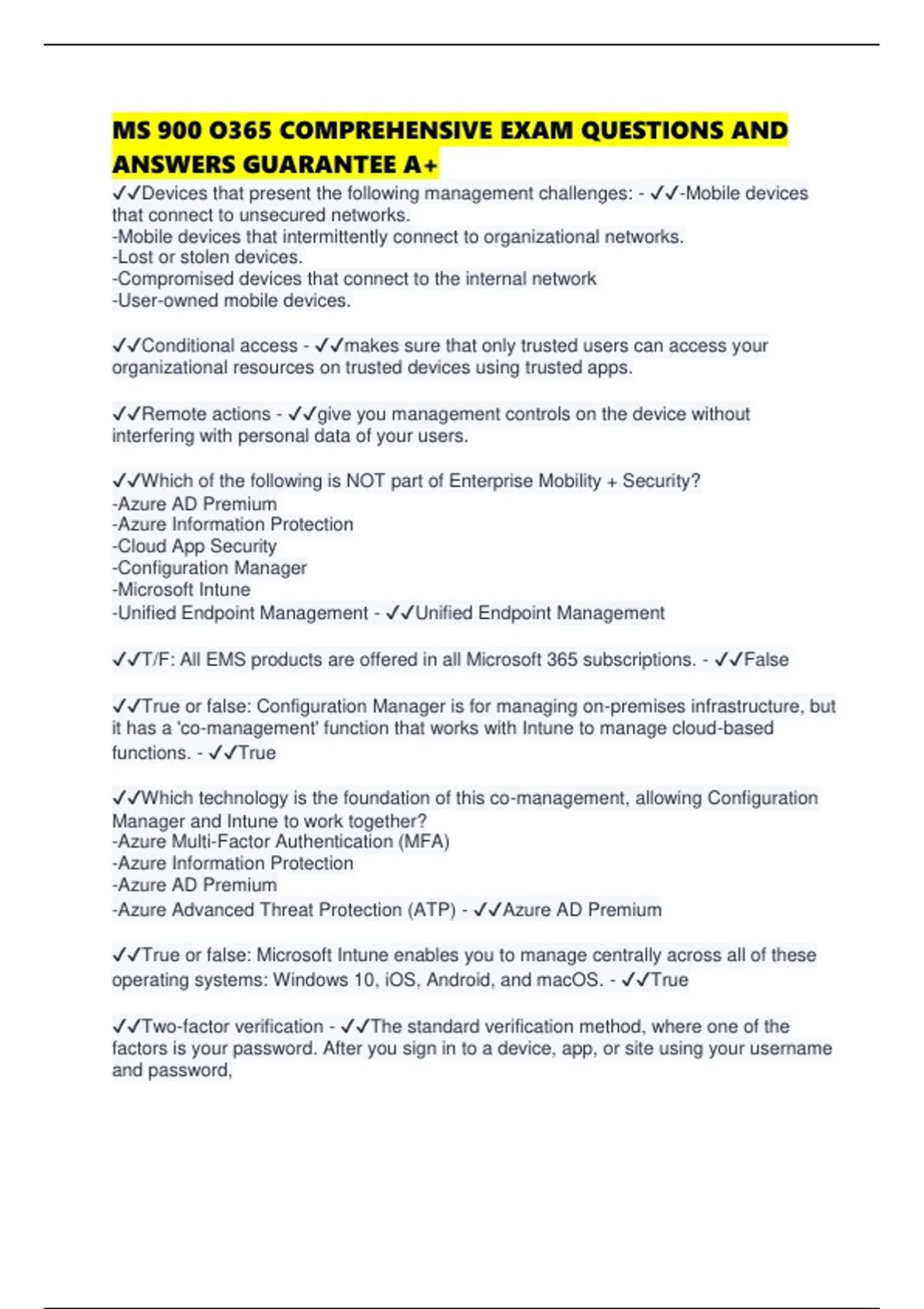 MS 900 O365 COMPREHENSIVE EXAM QUESTIONS AND ANSWERS GUARANTEE A+

✓✓Devices that present the following management challenges: - ✓✓-Mobile devices that connect to unsecured networks.
-Mobile devices that intermittently connect to organizational networks.
-Lost or stolen devices.
-Compromised devices that connect to the internal network
-User-owned mobile devices.

✓✓Conditional access - ✓✓makes sure that only trusted users can access your organizational resources on trusted devices using trusted apps.

✓✓Remote actions - ✓✓give you management controls on the device without interfering with personal data of your users.

✓✓Which of the following is NOT part of Enterprise Mobility + Security?
-Azure AD Premium
-Azure Information Protection
-Cloud App Security
-Configuration Manager
-Microsoft Intune
-Unified Endpoint Management - ✓✓Unified Endpoint Management

✓✓T/F: All EMS products are offered in all Microsoft 365 subscriptions. - ✓✓False

✓✓True or false: Configuration Manager is for managing on-premises infrastructure, but it has a 'co-management' function that works with Intune to manage cloud-based functions. - ✓✓True

✓✓Which technology is the foundation of this co-management, allowing Configuration Manager and Intune to work together?
-Azure Multi-Factor Authentication (MFA)
-Azure Information Protection
-Azure AD Premium
-Azure Advanced Threat Protection (ATP) - ✓✓Azure AD Premium

✓✓True or false: Microsoft Intune enables you to manage centrally across all of these operating systems: Windows 10, iOS, Android, and macOS. - ✓✓True

✓✓Two-factor verification - ✓✓The standard verification method, where one of the factors is your password. After you sign in to a device, app, or site using your username and password,